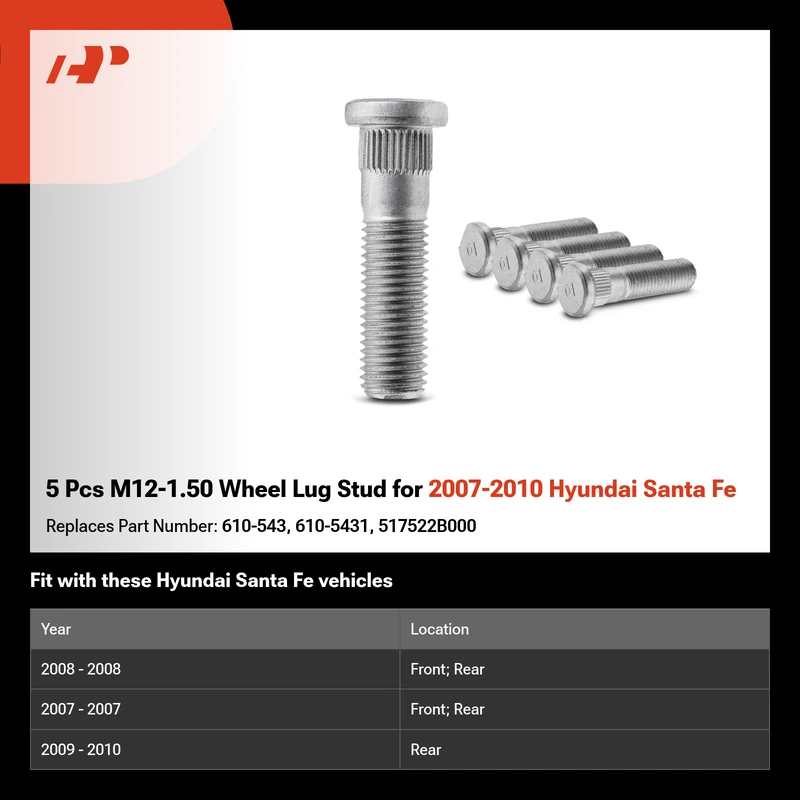 5 Pcs M12-1.50 Wheel Lug Stud for 2007-2010 Hyundai Santa Fe

Replaces Part Number: 610-543, 610-5431, 517522B000

Fit with these Hyundai Santa Fe vehicles

| Year | Location |
|---|---|
| 2008 - 2008 | Front; Rear |
| 2007 - 2007 | Front; Rear |
| 2009 - 2010 | Rear |